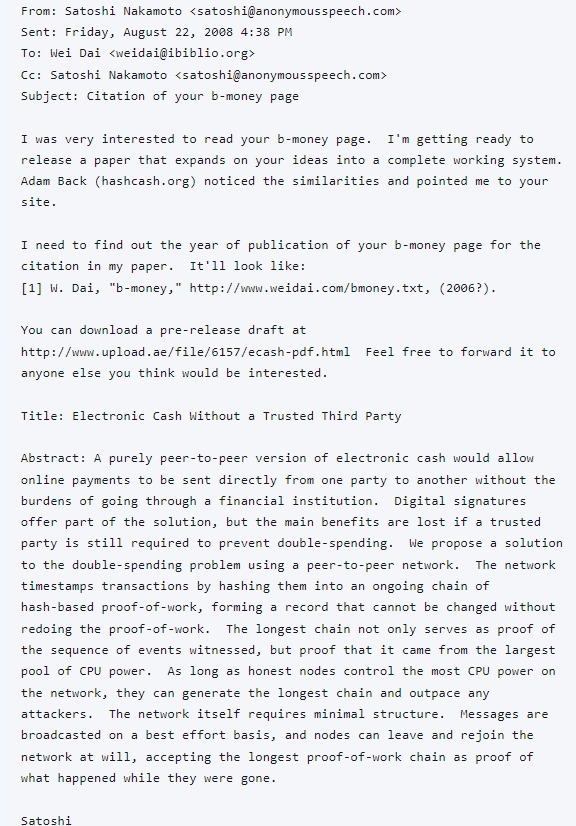 From: Satoshi Nakamoto <satoshi@anonymousspeech.com>
Sent: Friday, August 22, 2008 4:38 PM
To: Wei Dai <weidai@ibiblio.org>
Cc: Satoshi Nakamoto <satoshi@anonymousspeech.com>
Subject: Citation of your b-money page

I was very interested to read your b-money page. I'm getting ready to release a paper that expands on your ideas into a complete working system. Adam Back (hashcash.org) noticed the similarities and pointed me to your site.

I need to find out the year of publication of your b-money page for the citation in my paper. It'll look like:
[1] W. Dai, "b-money," http://www.weidai.com/bmoney.txt, (2006?).

You can download a pre-release draft at
http://www.upload.ae/file/6157/ecash-pdf.html Feel free to forward it to anyone else you think would be interested.

Title: Electronic Cash Without a Trusted Third Party

Abstract: A purely peer-to-peer version of electronic cash would allow online payments to be sent directly from one party to another without the burdens of going through a financial institution. Digital signatures offer part of the solution, but the main benefits are lost if a trusted party is still required to prevent double-spending. We propose a solution to the double-spending problem using a peer-to-peer network. The network timestamps transactions by hashing them into an ongoing chain of hash-based proof-of-work, forming a record that cannot be changed without redoing the proof-of-work. The longest chain not only serves as proof of the sequence of events witnessed, but proof that it came from the largest pool of CPU power. As long as honest nodes control the most CPU power on the network, they can generate the longest chain and outpace any attackers. The network itself requires minimal structure. Messages are broadcasted on a best effort basis, and nodes can leave and rejoin the network at will, accepting the longest proof-of-work chain as proof of what happened while they were gone.

Satoshi